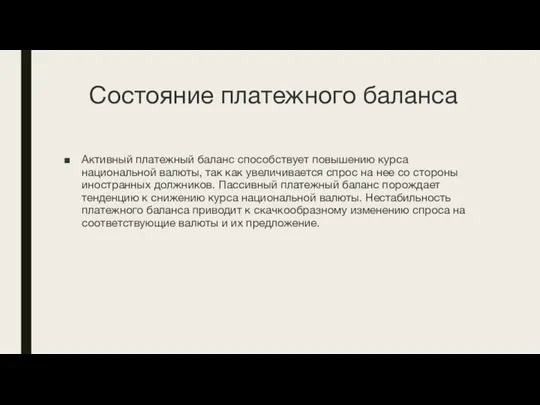 Состояние платежного баланса

■ Активный платежный баланс способствует повышению курса национальной валюты, так как увеличивается спрос на нее со стороны иностранных должников. Пассивный платежный баланс порождает тенденцию к снижению курса национальной валюты. Нестабильность платежного баланса приводит к скачкообразному изменению спроса на соответствующие валюты и их предложение.